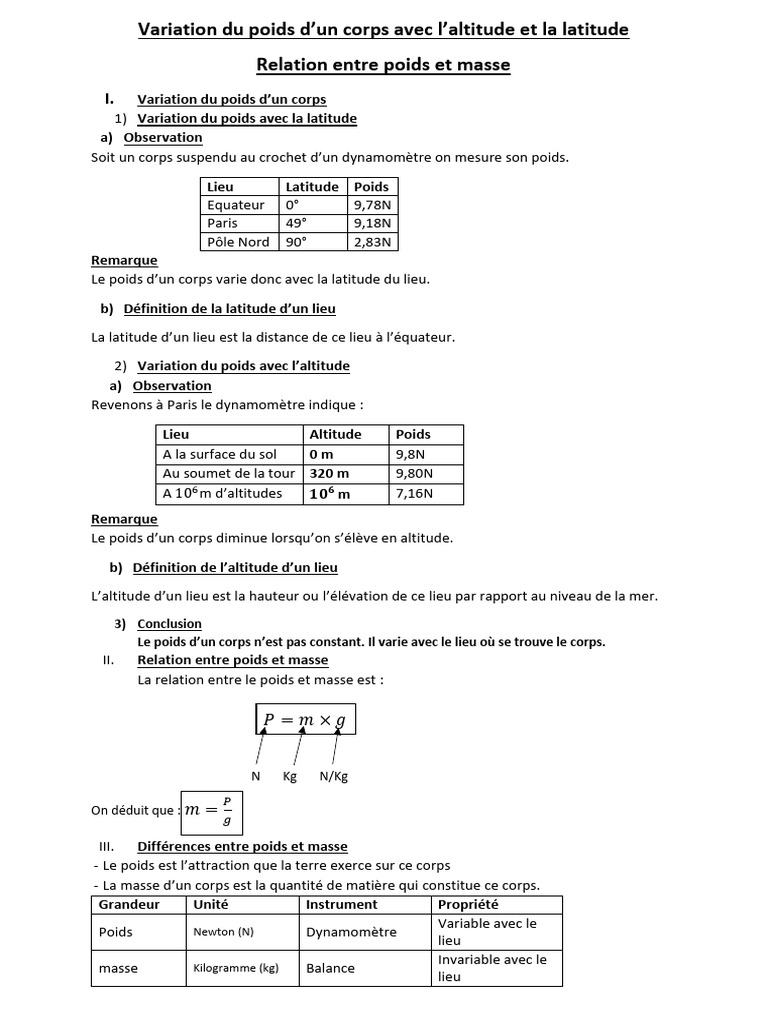 Variation du poids d'un corps avec l'altitude et la latitude

Relation entre poids et masse

I. Variation du poids d'un corps

1) Variation du poids avec la latitude

a) Observation

Soit un corps suspendu au crochet d'un dynamomètre on mesure son poids.

| Lieu | Latitude | Poids |
|---|---|---|
| Equateur | 0° | 9,78N |
| Paris | 49° | 9,18N |
| Pôle Nord | 90° | 2,83N |

Remarque

Le poids d'un corps varie donc avec la latitude du lieu.

b) Définition de la latitude d'un lieu

La latitude d'un lieu est la distance de ce lieu à l'équateur.

2) Variation du poids avec l'altitude

a) Observation

Revenons à Paris le dynamomètre indique :

| Lieu | Altitude | Poids |
|---|---|---|
| A la surface du sol | 0 m | 9,8N |
| Au soumet de la tour | 320 m | 9,80N |
| A $10^6$m d'altitudes | $10^6$ m | 7,16N |

Remarque

Le poids d'un corps diminue lorsqu'on s'élève en altitude.

b) Définition de l'altitude d'un lieu

L'altitude d'un lieu est la hauteur ou l'élévation de ce lieu par rapport au niveau de la mer.

3) Conclusion

Le poids d'un corps n'est pas constant. Il varie avec le lieu où se trouve le corps.

II. Relation entre poids et masse

La relation entre le poids et masse est :

$P = m \times g$

N Kg N/Kg

On déduit que : $m = \frac{P}{g}$

III. Différences entre poids et masse

- Le poids est l'attraction que la terre exerce sur ce corps
- La masse d'un corps est la quantité de matière qui constitue ce corps.

| Grandeur | Unité | Instrument | Propriété |
|---|---|---|---|
| Poids | Newton (N) | Dynamomètre | Variable avec le lieu |
| masse | Kilogramme (kg) | Balance | Invariable avec le lieu |